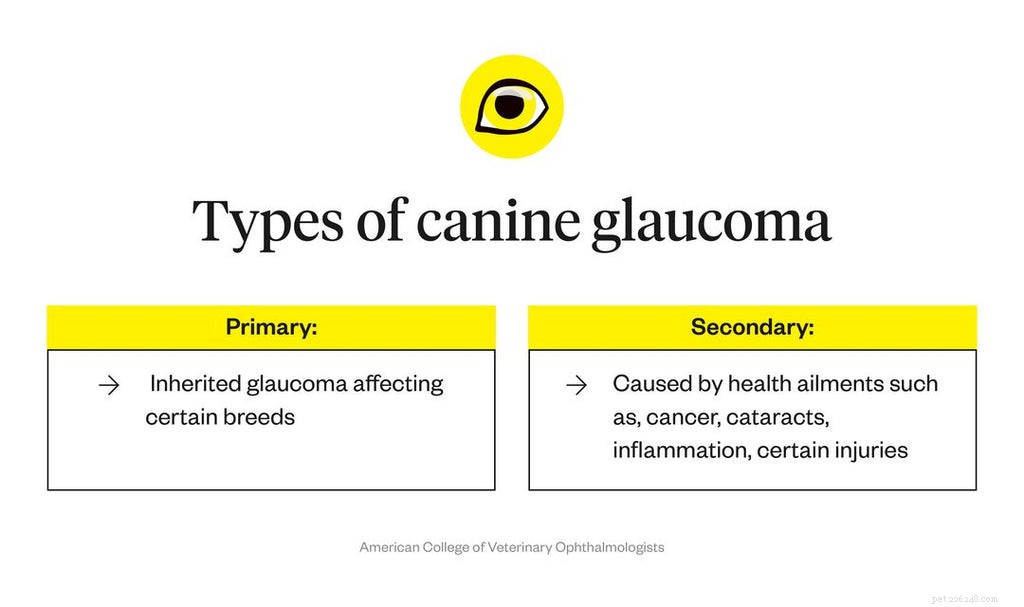 Types of canine glaucoma

Primary:

→ Inherited glaucoma affecting certain breeds

Secondary:

→ Caused by health ailments such as, cancer, cataracts, inflammation, certain injuries

American College of Veterinary Ophthalmologists

pet.226248.com